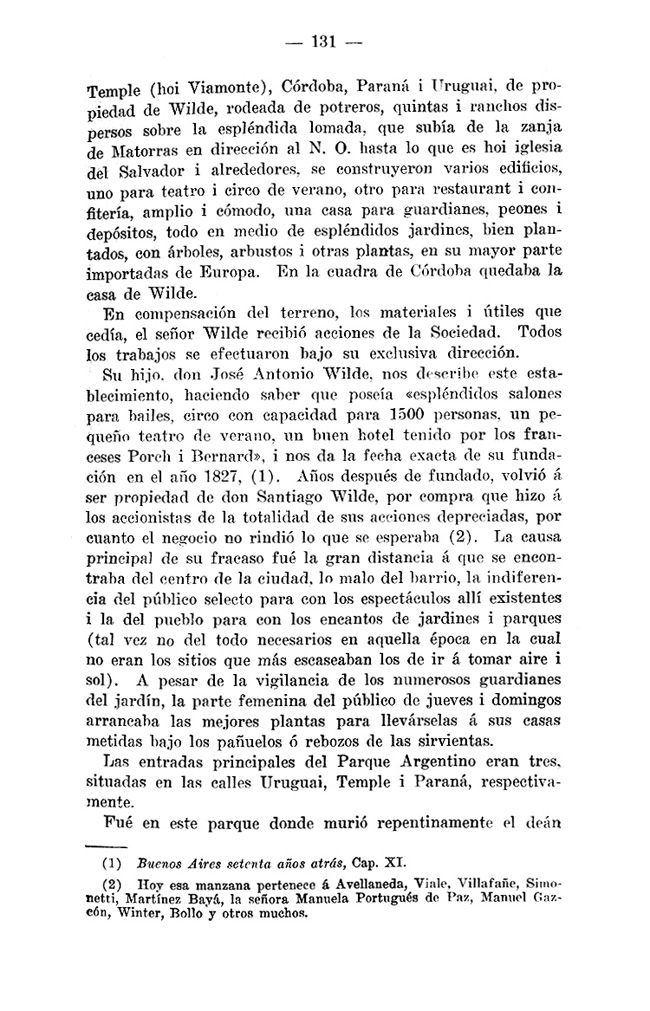 — 131 —

Temple (hoi Viamonte), Córdoba, Paraná i Uruguai, de propiedad de Wilde, rodeada de potreros, quintas i ranchos dispersos sobre la espléndida lomada, que subía de la zanja de Matorras en dirección al N. O. hasta lo que es hoi iglesia del Salvador i alrededores, se construyeron varios edificios, uno para teatro i circo de verano, otro para restaurant i confitería, amplio i cómodo, una casa para guardianes, peones i depósitos, todo en medio de espléndidos jardines, bien plantados, con árboles, arbustos i otras plantas, en su mayor parte importadas de Europa. En la cuadra de Córdoba quedaba la casa de Wilde.

En compensación del terreno, los materiales i útiles que cedía, el señor Wilde recibió acciones de la Sociedad. Todos los trabajos se efectuaron bajo su exclusiva dirección.

Su hijo, don José Antonio Wilde, nos describe este establecimiento, haciendo saber que poseía «espléndidos salones para bailes, circo con capacidad para 1500 personas, un pequeño teatro de verano, un buen hotel tenido por los franceses Porch i Bernard», i nos da la fecha exacta de su fundación en el año 1827, (1). Años después de fundado, volvió á ser propiedad de don Santiago Wilde, por compra que hizo á los accionistas de la totalidad de sus acciones depreciadas, por cuanto el negocio no rindió lo que se esperaba (2). La causa principal de su fracaso fué la gran distancia á que se encontraba del centro de la ciudad, lo malo del barrio, la indiferencia del público selecto para con los espectáculos allí existentes i la del pueblo para con los encantos de jardines i parques (tal vez no del todo necesarios en aquella época en la cual no eran los sitios que más escaseaban los de ir á tomar aire i sol). A pesar de la vigilancia de los numerosos guardianes del jardín, la parte femenina del público de jueves i domingos arrancaba las mejores plantas para llevárselas á sus casas metidas bajo los pañuelos ó rebozos de las sirvientas.

Las entradas principales del Parque Argentino eran tres, situadas en las calles Uruguai, Temple i Paraná, respectivamente.

Fué en este parque donde murió repentinamente el deán

(1) Buenos Aires setenta años atrás, Cap. XI.
(2) Hoy esa manzana pertenece á Avellaneda, Viale, Villafañe, Simonetti, Martínez Bayá, la señora Manuela Portugués de Paz, Manuel Gazcón, Winter, Bollo y otros muchos.